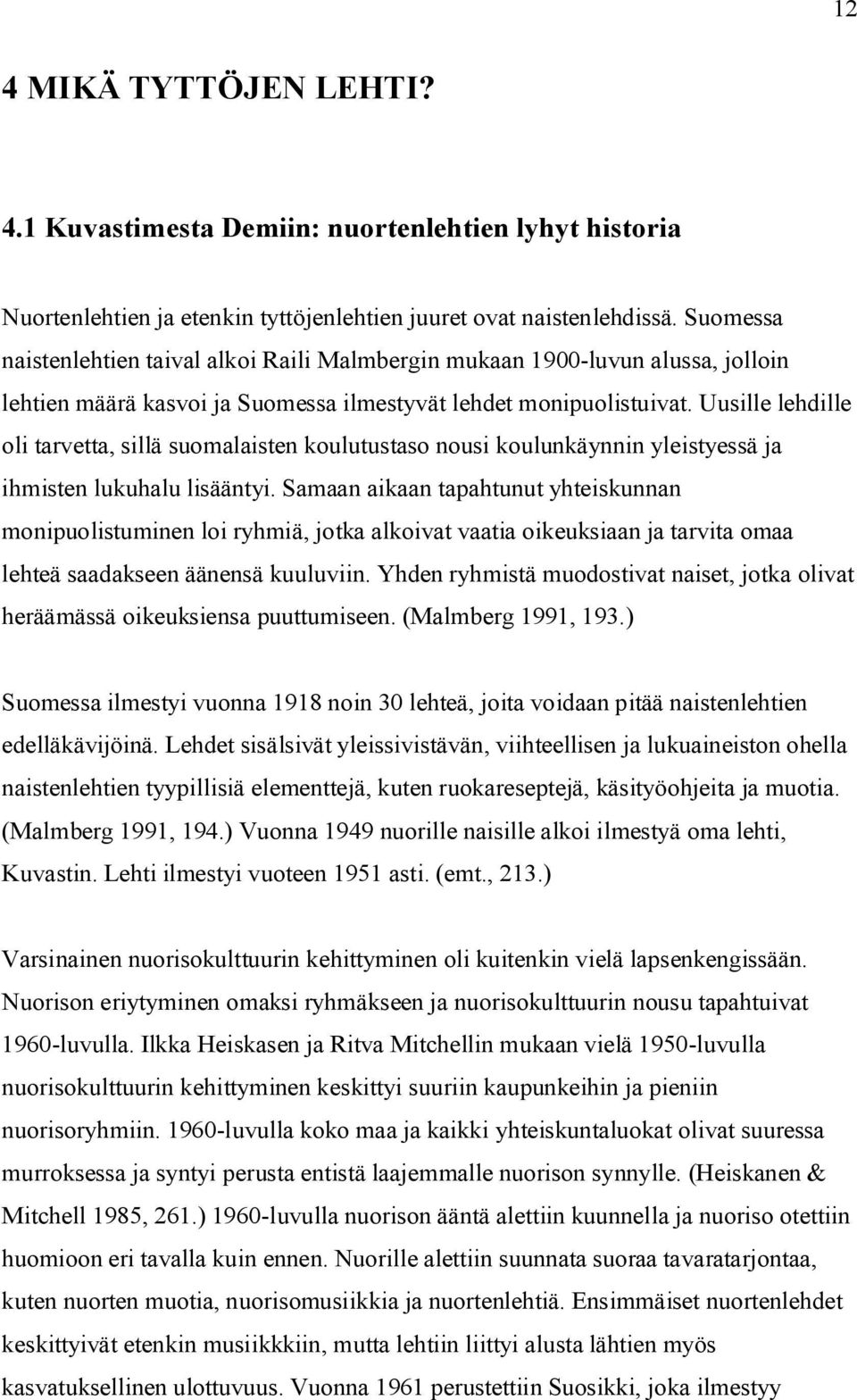 12

4 MIKÄ TYTTÖJEN LEHTI?

4.1 Kuvastimesta Demiin: nuortenlehtien lyhyt historia

Nuortenlehtien ja etenkin tyttöjenlehtien juuret ovat naistenlehdissä. Suomessa naistenlehtien taival alkoi Raili Malmbergin mukaan 1900-luvun alussa, jolloin lehtien määrä kasvoi ja Suomessa ilmestyvät lehdet monipuolistuivat. Uusille lehdille oli tarvetta, sillä suomalaisten koulutustaso nousi koulunkäynnin yleistyessä ja ihmisten lukuhalu lisääntyi. Samaan aikaan tapahtunut yhteiskunnan monipuolistuminen loi ryhmiä, jotka alkoivat vaatia oikeuksiaan ja tarvita omaa lehteä saadakseen äänensä kuuluviin. Yhden ryhmistä muodostivat naiset, jotka olivat heräämässä oikeuksiensa puuttumiseen. (Malmberg 1991, 193.)

Suomessa ilmestyi vuonna 1918 noin 30 lehteä, joita voidaan pitää naistenlehtien edelläkävijöinä. Lehdet sisälsivät yleissivistävän, viihteellisen ja lukuaineiston ohella naistenlehtien tyypillisiä elementtejä, kuten ruokareseptejä, käsityöohjeita ja muotia. (Malmberg 1991, 194.) Vuonna 1949 nuorille naisille alkoi ilmestyä oma lehti, Kuvastin. Lehti ilmestyi vuoteen 1951 asti. (emt., 213.)

Varsinainen nuorisokulttuurin kehittyminen oli kuitenkin vielä lapsenkengissään. Nuorison eriytyminen omaksi ryhmäkseen ja nuorisokulttuurin nousu tapahtuivat 1960-luvulla. Ilkka Heiskasen ja Ritva Mitchellin mukaan vielä 1950-luvulla nuorisokulttuurin kehittyminen keskittyi suuriin kaupunkeihin ja pieniin nuorisoryhmiin. 1960-luvulla koko maa ja kaikki yhteiskuntaluokat olivat suuressa murroksessa ja syntyi perusta entistä laajemmalle nuorison synnylle. (Heiskanen & Mitchell 1985, 261.) 1960-luvulla nuorison ääntä alettiin kuunnella ja nuoriso otettiin huomioon eri tavalla kuin ennen. Nuorille alettiin suunnata suoraa tavaratarjontaa, kuten nuorten muotia, nuorisomusiikkia ja nuortenlehtiä. Ensimmäiset nuortenlehdet keskittyivät etenkin musiikkiin, mutta lehtiin liittyi alusta lähtien myös kasvatuksellinen ulottuvuus. Vuonna 1961 perustettiin Suosikki, joka ilmestyy